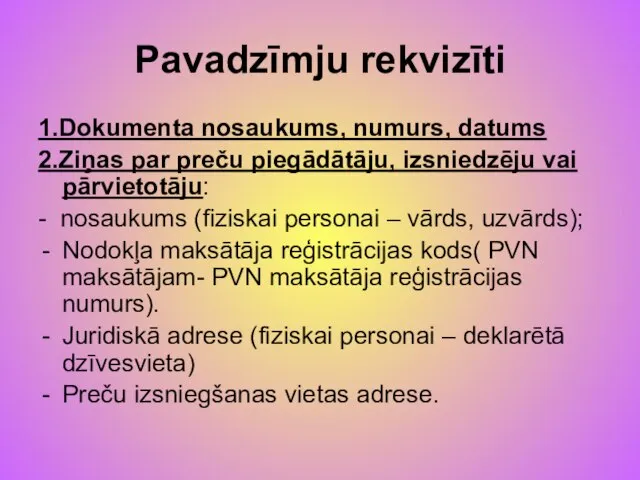 Pavadzīmju rekvizīti

1.Dokumenta nosaukums, numurs, datums

2.Ziņas par preču piegādātāju, izsniedzēju vai pārvietotāju:

- nosaukums (fiziskai personai – vārds, uzvārds);

- Nodokļa maksātāja reģistrācijas kods( PVN maksātājam- PVN maksātāja reģistrācijas numurs).

- Juridiskā adrese (fiziskai personai – deklarētā dzīvesvieta)

- Preču izsniegšanas vietas adrese.